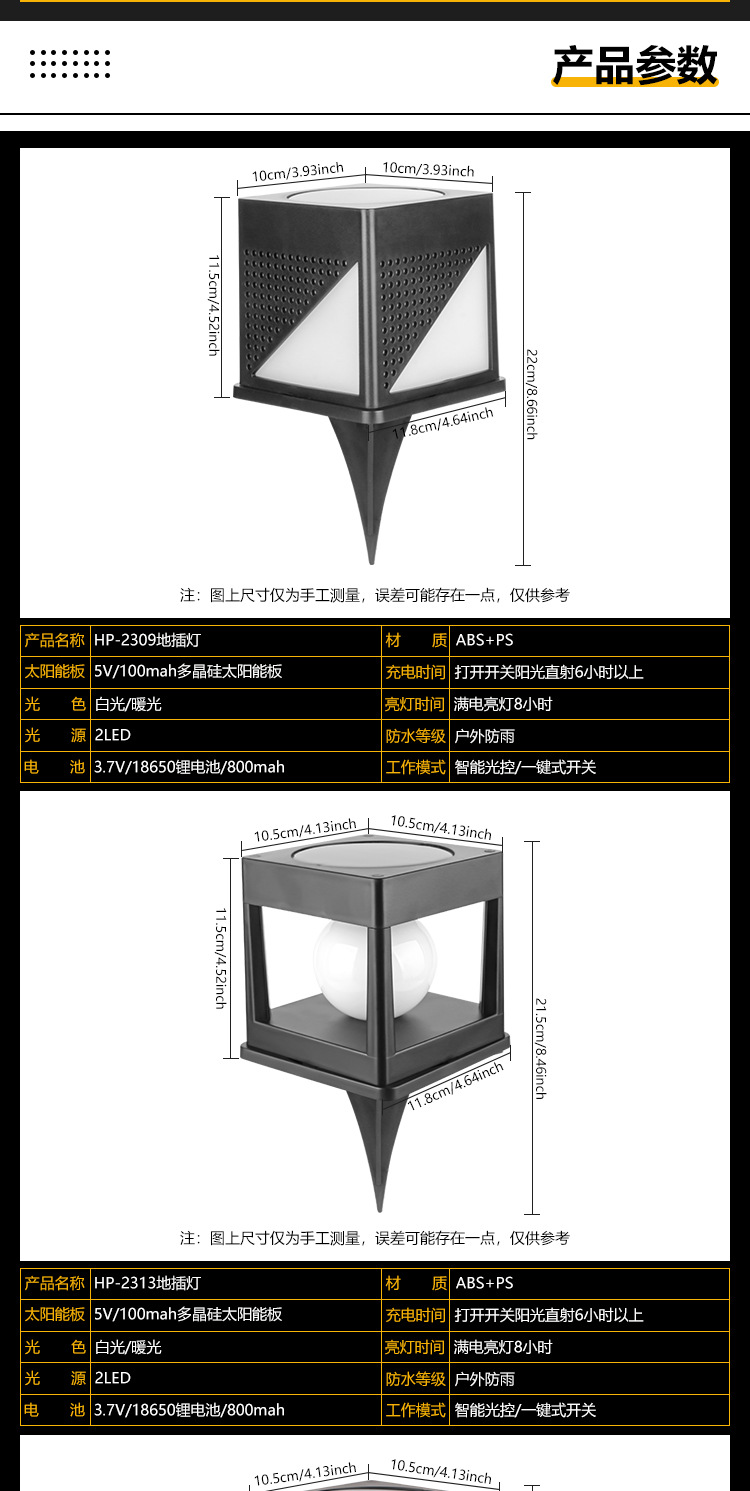 产品参数

10cm/3.93inch
10cm/3.93inch
11.5cm/4.52inch
22cm/8.66inch
11.8cm/4.64inch

注：图上尺寸仅为手工测量，误差可能存在一点，仅供参考

| 产品名称 | HP-2309地插灯 | 材　质 | ABS+PS |
|---|---|---|---|
| 太阳能板 | 5V/100mah多晶硅太阳能板 | 充电时间 | 打开开关阳光直射6小时以上 |
| 光　色 | 白光/暖光 | 亮灯时间 | 满电亮灯8小时 |
| 光　源 | 2LED | 防水等级 | 户外防雨 |
| 电　池 | 3.7V/18650锂电池/800mah | 工作模式 | 智能光控/一键式开关 |

10.5cm/4.13inch
10.5cm/4.13inch
11.5cm/4.52inch
21.5cm/8.46inch
11.8cm/4.64inch

注：图上尺寸仅为手工测量，误差可能存在一点，仅供参考

| 产品名称 | HP-2313地插灯 | 材　质 | ABS+PS |
|---|---|---|---|
| 太阳能板 | 5V/100mah多晶硅太阳能板 | 充电时间 | 打开开关阳光直射6小时以上 |
| 光　色 | 白光/暖光 | 亮灯时间 | 满电亮灯8小时 |
| 光　源 | 2LED | 防水等级 | 户外防雨 |
| 电　池 | 3.7V/18650锂电池/800mah | 工作模式 | 智能光控/一键式开关 |

10.5cm/4.13inch
10.5cm/4.13inch